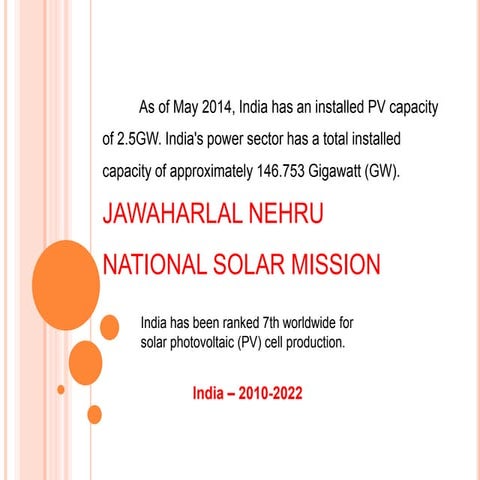 As of May 2014, India has an installed PV capacity of 2.5GW. India's power sector has a total installed capacity of approximately 146.753 Gigawatt (GW).

JAWAHARLAL NEHRU

NATIONAL SOLAR MISSION

India has been ranked 7th worldwide for solar photovoltaic (PV) cell production.

India – 2010-2022